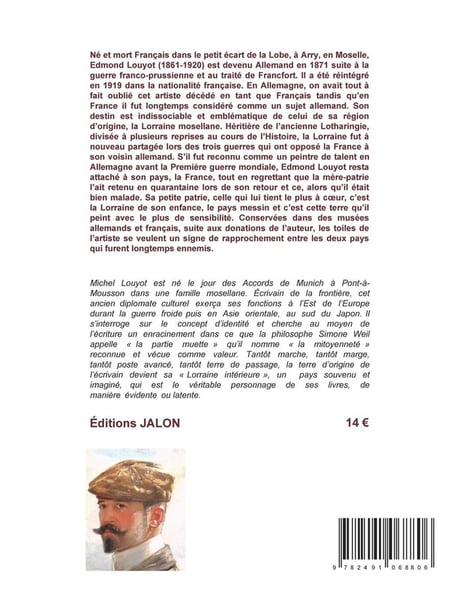 Né et mort Français dans le petit écart de la Lobe, à Arry, en Moselle, Edmond Louyot (1861-1920) est devenu Allemand en 1871 suite à la guerre franco-prussienne et au traité de Francfort. Il a été réintégré en 1919 dans la nationalité française. En Allemagne, on avait tout à fait oublié cet artiste décédé en tant que Français tandis qu'en France il fut longtemps considéré comme un sujet allemand. Son destin est indissociable et emblématique de celui de sa région d'origine, la Lorraine mosellane. Héritière de l'ancienne Lotharingie, divisée à plusieurs reprises au cours de l'Histoire, la Lorraine fut à nouveau partagée lors des trois guerres qui ont opposé la France à son voisin allemand. S'il fut reconnu comme un peintre de talent en Allemagne avant la Première guerre mondiale, Edmond Louyot resta attaché à son pays, la France, tout en regrettant que la mère-patrie l'ait retenu en quarantaine lors de son retour et ce, alors qu'il était bien malade. Sa petite patrie, celle qui lui tient le plus à cœur, c'est la Lorraine de son enfance, le pays messin et c'est cette terre qu'il peint avec le plus de sensibilité. Conservées dans des musées allemands et français, suite aux donations de l'auteur, les toiles de l'artiste se veulent un signe de rapprochement entre les deux pays qui furent longtemps ennemis.

Michel Louyot est né le jour des Accords de Munich à Pont-à-Mousson dans une famille mosellane. Écrivain de la frontière, cet ancien diplomate culturel exerça ses fonctions à l'Est de l'Europe durant la guerre froide puis en Asie orientale, au sud du Japon. Il s'interroge sur le concept d'identité et cherche au moyen de l'écriture un enracinement dans ce que la philosophe Simone Weil appelle « la partie muette » qu'il nomme « la mitoyenneté » reconnue et vécue comme valeur. Tantôt marche, tantôt marge, tantôt poste avancé, tantôt terre de passage, la terre d'origine de l'écrivain devient sa « Lorraine intérieure », un pays souvenu et imaginé, qui est le véritable personnage de ses livres, de manière évidente ou latente.

Éditions JALON

14 €

9 782491 068806